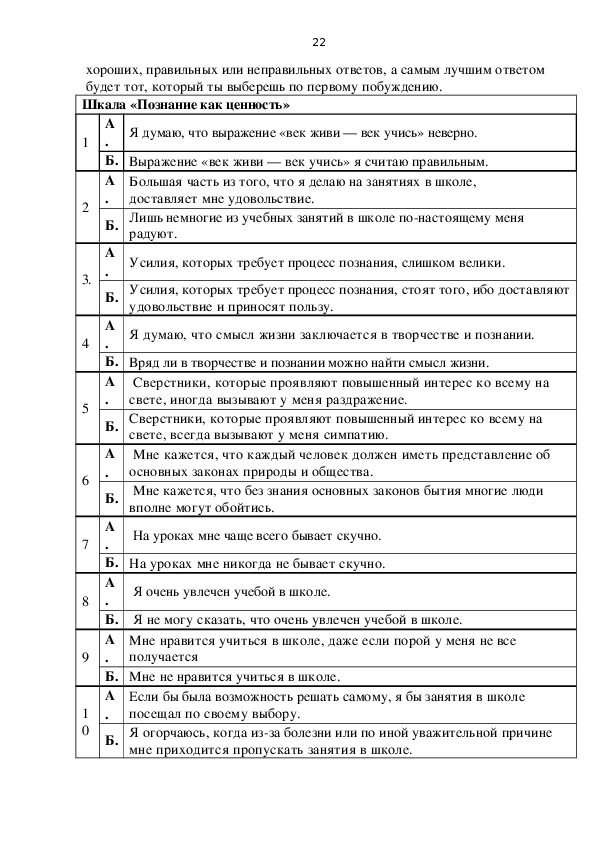 22

хороших, правильных или неправильных ответов, а самым лучшим ответом будет тот, который ты выберешь по первому побуждению.

| Шкала «Познание как ценность» | | |
|---|---|---|
| 1 | А. | Я думаю, что выражение «век живи — век учись» неверно. |
| | Б. | Выражение «век живи — век учись» я считаю правильным. |
| 2 | А. | Большая часть из того, что я делаю на занятиях в школе, доставляет мне удовольствие. |
| | Б. | Лишь немногие из учебных занятий в школе по-настоящему меня радуют. |
| 3. | А. | Усилия, которых требует процесс познания, слишком велики. |
| | Б. | Усилия, которых требует процесс познания, стоят того, ибо доставляют удовольствие и приносят пользу. |
| 4 | А. | Я думаю, что смысл жизни заключается в творчестве и познании. |
| | Б. | Вряд ли в творчестве и познании можно найти смысл жизни. |
| 5 | А. | Сверстники, которые проявляют повышенный интерес ко всему на свете, иногда вызывают у меня раздражение. |
| | Б. | Сверстники, которые проявляют повышенный интерес ко всему на свете, всегда вызывают у меня симпатию. |
| 6 | А. | Мне кажется, что каждый человек должен иметь представление об основных законах природы и общества. |
| | Б. | Мне кажется, что без знания основных законов бытия многие люди вполне могут обойтись. |
| 7 | А. | На уроках мне чаще всего бывает скучно. |
| | Б. | На уроках мне никогда не бывает скучно. |
| 8 | А. | Я очень увлечен учебой в школе. |
| | Б. | Я не могу сказать, что очень увлечен учебой в школе. |
| 9 | А. | Мне нравится учиться в школе, даже если порой у меня не все получается |
| | Б. | Мне не нравится учиться в школе. |
| 10 | А. | Если бы была возможность решать самому, я бы занятия в школе посещал по своему выбору. |
| | Б. | Я огорчаюсь, когда из-за болезни или по иной уважительной причине мне приходится пропускать занятия в школе. |